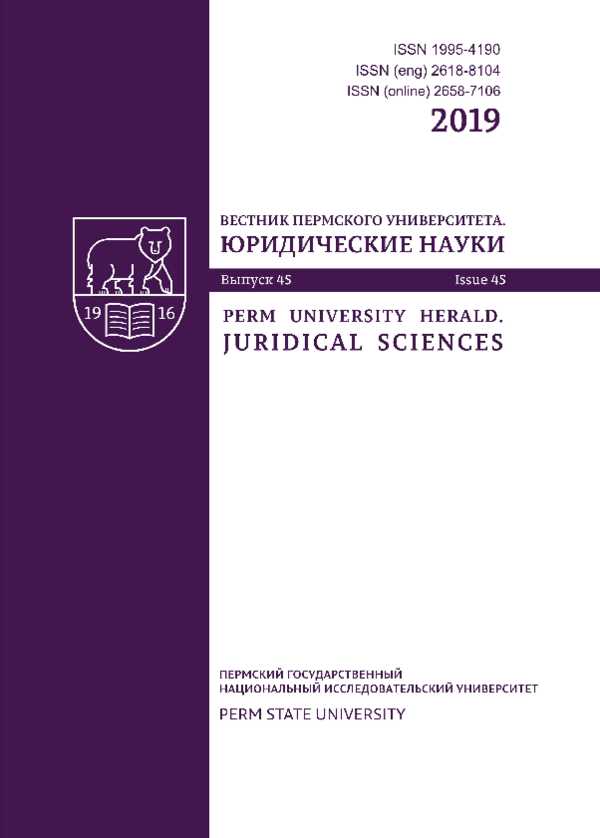 ISSN 1995-4190
ISSN (eng) 2618-8104
ISSN (online) 2658-7106
2019

19 16

ВЕСТНИК ПЕРМСКОГО УНИВЕРСИТЕТА.
ЮРИДИЧЕСКИЕ НАУКИ

Выпуск 45 Issue 45

PERM UNIVERSITY HERALD.
JURIDICAL SCIENCES

ПЕРМСКИЙ ГОСУДАРСТВЕННЫЙ
НАЦИОНАЛЬНЫЙ ИССЛЕДОВАТЕЛЬСКИЙ УНИВЕРСИТЕТ
PERM STATE UNIVERSITY